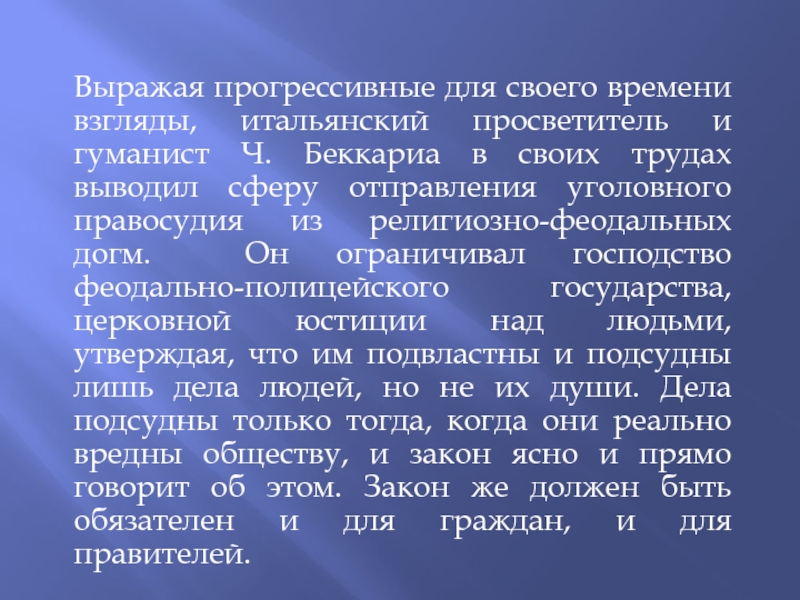 Выражая прогрессивные для своего времени взгляды, итальянский просветитель и гуманист Ч. Беккариа в своих трудах выводил сферу отправления уголовного правосудия из религиозно-феодальных догм. Он ограничивал господство феодально-полицейского государства, церковной юстиции над людьми, утверждая, что им подвластны и подсудны лишь дела людей, но не их души. Дела подсудны только тогда, когда они реально вредны обществу, и закон ясно и прямо говорит об этом. Закон же должен быть обязателен и для граждан, и для правителей.